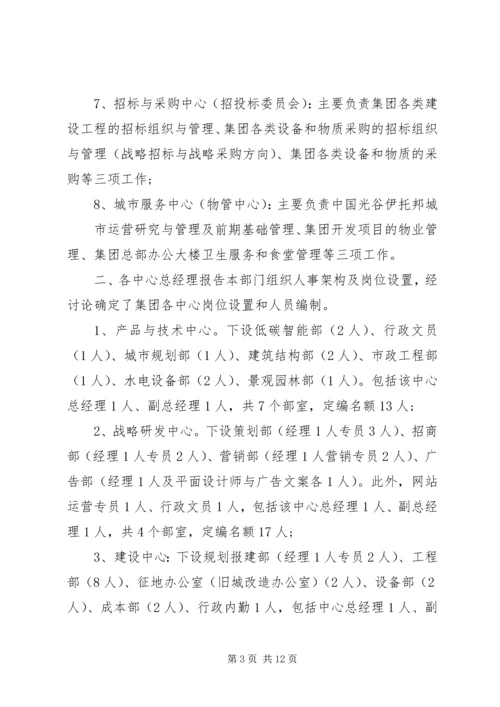 7、招标与采购中心（招投标委员会）：主要负责集团各类建设工程的招标组织与管理、集团各类设备和物质采购的招标组织与管理（战略招标与战略采购方向）、集团各类设备和物质的采购等三项工作；

8、城市服务中心（物管中心）：主要负责中国光谷伊托邦城市运营研究与管理及前期基础管理、集团开发项目的物业管理、集团总部办公大楼卫生服务和食堂管理等三项工作。

二、各中心总经理报告本部门组织人事架构及岗位设置，经讨论确定了集团各中心岗位设置和人员编制。

1、产品与技术中心。下设低碳智能部（2人）、行政文员（1人）、城市规划部（1人）、建筑结构部（2人）、市政工程部（1人）、水电设备部（2人）、景观园林部（1人）。包括该中心总经理1人、副总经理1人，共7个部室，定编名额13人；

2、战略研发中心。下设策划部（经理1人专员3人）、招商部（经理1人专员2人）、营销部（经理1人营销专员2人）、广告部（经理1人及平面设计师与广告文案各1人）。此外，网站运营专员1人、行政文员1人，包括该中心总经理1人、副总经理1人，共4个部室，定编名额17人；

3、建设中心：下设规划报建部（经理1人专员2人）、工程部（8人）、征地办公室（旧城改造办公室）（2人）、设备部（2人）、成本部（2人）、行政内勤1人，包括中心总经理1人、副

第3页 共12页